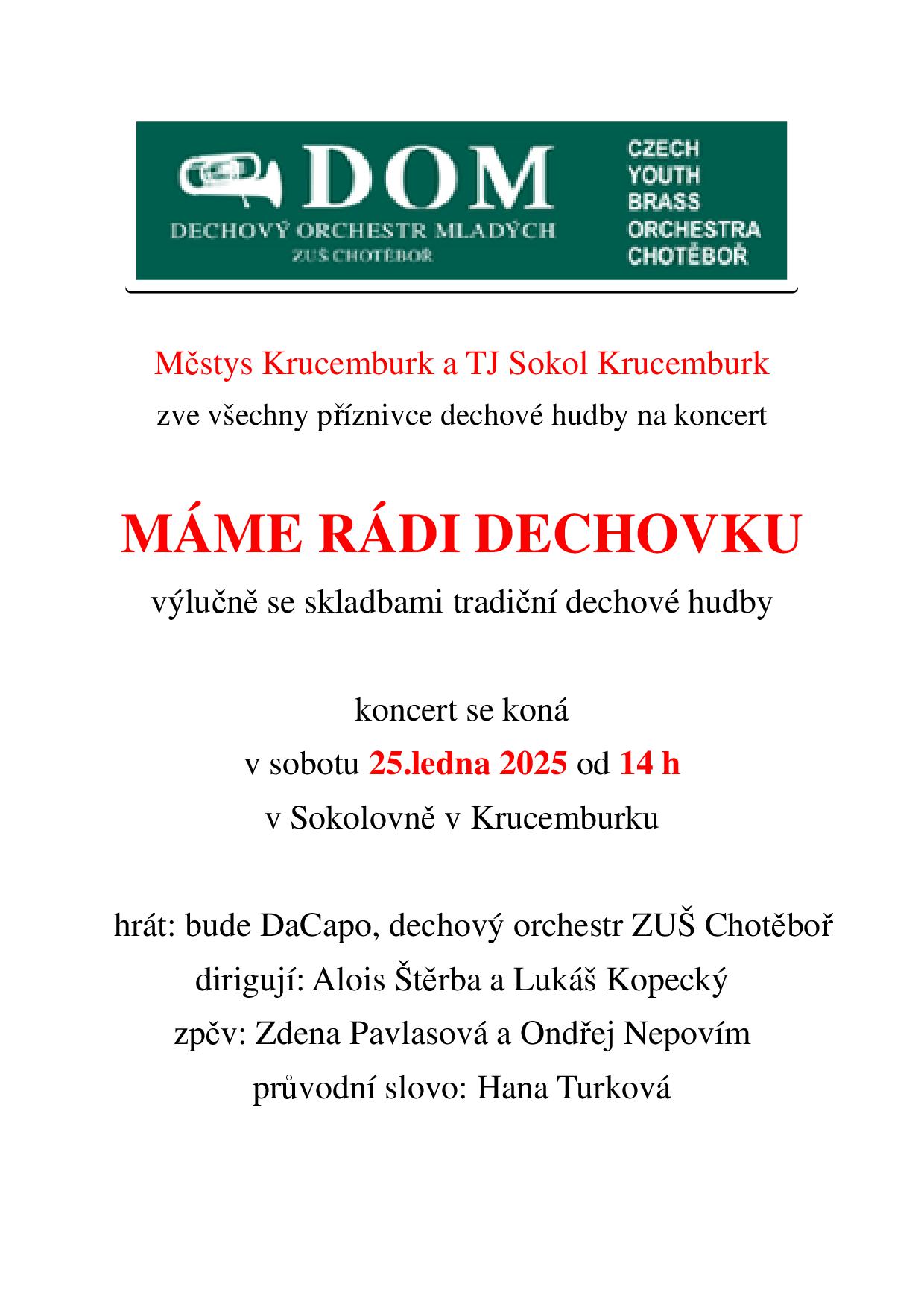 DOM
DECHOVÝ ORCHESTR MLADÝCH
ZUŠ CHOTĚBOŘ

CZECH
YOUTH
BRASS
ORCHESTRA
CHOTĚBOŘ

Městys Krucemburk a TJ Sokol Krucemburk
zve všechny příznivce dechové hudby na koncert

MÁME RÁDI DECHOVKU
výlučně se skladbami tradiční dechové hudby

koncert se koná
v sobotu 25.ledna 2025 od 14 h
v Sokolovně v Krucemburku

hrát: bude DaCapo, dechový orchestr ZUŠ Chotěboř
dirigují: Alois Štěrba a Lukáš Kopecký
zpěv: Zdena Pavlasová a Ondřej Nepovím
průvodní slovo: Hana Turková